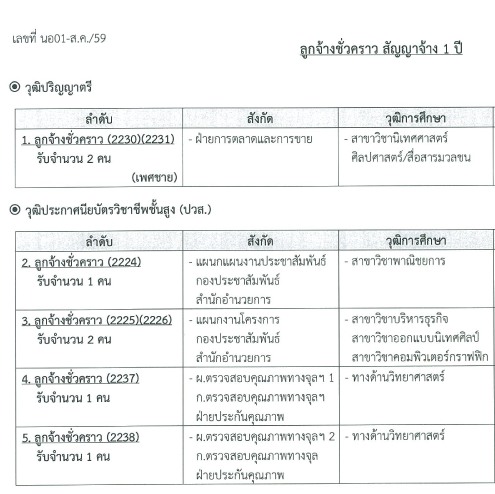 เลขที่ นอ01-ส.ค./59

ลูกจ้างชั่วคราว สัญญาจ้าง 1 ปี

◉ วุฒิปริญญาตรี

| ลำดับ | สังกัด | วุฒิการศึกษา |
|---|---|---|
| 1. ลูกจ้างชั่วคราว (2230)(2231) รับจำนวน 2 คน (เพศชาย) | - ฝ่ายการตลาดและการขาย | - สาขาวิชานิเทศศาสตร์ ศิลปศาสตร์/สื่อสารมวลชน |

◉ วุฒิประกาศนียบัตรวิชาชีพชั้นสูง (ปวส.)

| ลำดับ | สังกัด | วุฒิการศึกษา |
|---|---|---|
| 2. ลูกจ้างชั่วคราว (2224) รับจำนวน 1 คน | - แผนกแผนงานประชาสัมพันธ์ กองประชาสัมพันธ์ สำนักอำนวยการ | - สาขาวิชาพาณิชยการ |
| 3. ลูกจ้างชั่วคราว (2225)(2226) รับจำนวน 2 คน | - แผนกงานโครงการ กองประชาสัมพันธ์ สำนักอำนวยการ | - สาขาวิชาบริหารธุรกิจ สาขาวิชาออกแบบนิเทศศิลป์ สาขาวิชาคอมพิวเตอร์กราฟฟิก |
| 4. ลูกจ้างชั่วคราว (2237) รับจำนวน 1 คน | - ผ.ตรวจสอบคุณภาพทางจุลฯ 1 ก.ตรวจสอบคุณภาพทางจุลฯ ฝ่ายประกันคุณภาพ | - ทางด้านวิทยาศาสตร์ |
| 5. ลูกจ้างชั่วคราว (2238) รับจำนวน 1 คน | - ผ.ตรวจสอบคุณภาพทางจุลฯ 2 ก.ตรวจสอบคุณภาพทางจุล ฝ่ายประกันคุณภาพ | - ทางด้านวิทยาศาสตร์ |